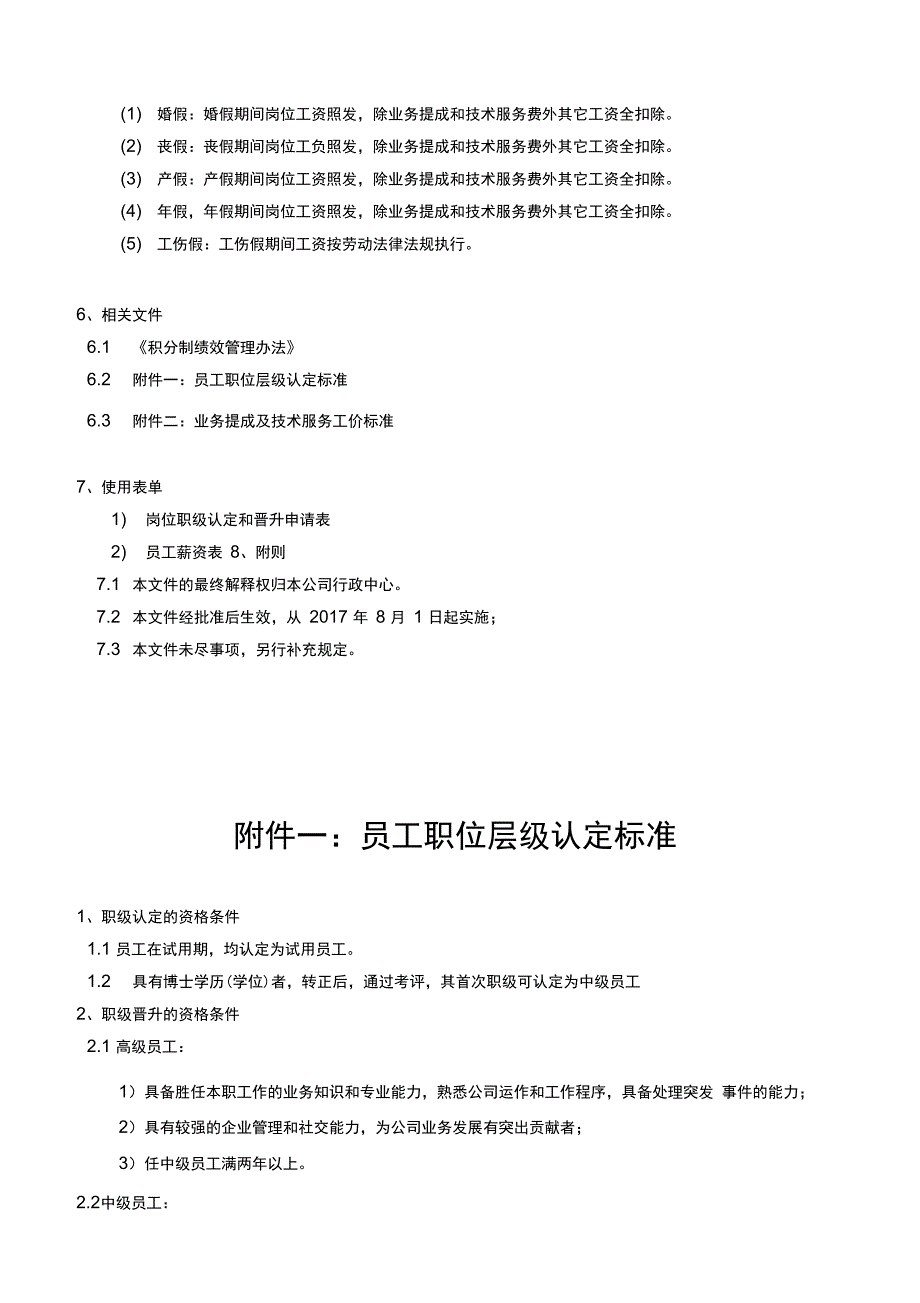 (1) 婚假：婚假期间岗位工资照发，除业务提成和技术服务费外其它工资全扣除。

(2) 丧假：丧假期间岗位工负照发，除业务提成和技术服务费外其它工资全扣除。

(3) 产假：产假期间岗位工资照发，除业务提成和技术服务费外其它工资全扣除。

(4) 年假，年假期间岗位工资照发，除业务提成和技术服务费外其它工资全扣除。

(5) 工伤假：工伤假期间工资按劳动法律法规执行。

6、相关文件

6.1 《积分制绩效管理办法》

6.2 附件一：员工职位层级认定标准

6.3 附件二：业务提成及技术服务工价标准

7、使用表单

1) 岗位职级认定和晋升申请表

2) 员工薪资表 8、附则

7.1 本文件的最终解释权归本公司行政中心。

7.2 本文件经批准后生效，从 2017 年 8 月 1 日起实施；

7.3 本文件未尽事项，另行补充规定。

附件一：员工职位层级认定标准

1、职级认定的资格条件

1.1 员工在试用期，均认定为试用员工。

1.2 具有博士学历(学位)者，转正后，通过考评，其首次职级可认定为中级员工

2、职级晋升的资格条件

2.1 高级员工：

1）具备胜任本职工作的业务知识和专业能力，熟悉公司运作和工作程序，具备处理突发 事件的能力；

2）具有较强的企业管理和社交能力，为公司业务发展有突出贡献者；

3）任中级员工满两年以上。

2.2中级员工：